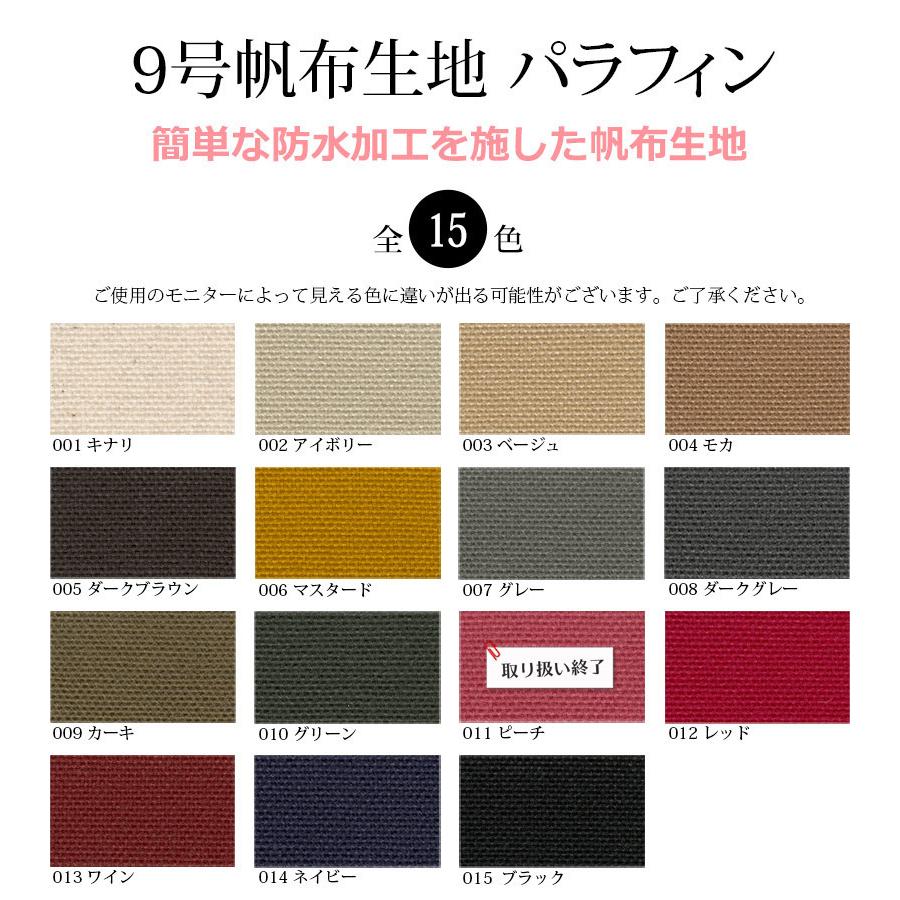 9号帆布生地 パラフィン

簡単な防水加工を施した帆布生地

全 15 色

ご使用のモニターによって見える色に違いが出る可能性がございます。ご了承ください。

001 キナリ

002 アイボリー

003 ベージュ

004 モカ

005 ダークブラウン

006 マスタード

007 グレー

008 ダークグレー

009 カーキ

010 グリーン

取り扱い終了

011 ピーチ

012 レッド

013 ワイン

014 ネイビー

015 ブラック